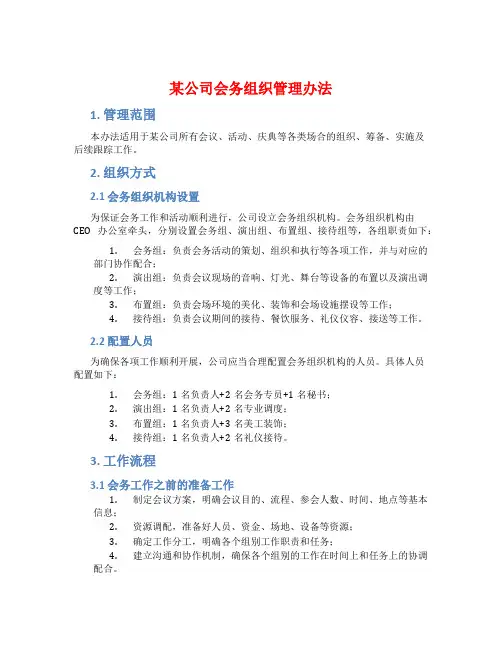 某公司会务组织管理办法

1. 管理范围

本办法适用于某公司所有会议、活动、庆典等各类场合的组织、筹备、实施及后续跟踪工作。

2. 组织方式

2.1 会务组织机构设置

为保证会务工作和活动顺利进行，公司设立会务组织机构。会务组织机构由 CEO 办公室牵头，分别设置会务组、演出组、布置组、接待组等，各组职责如下：

1. 会务组：负责会务活动的策划、组织和执行等各项工作，并与对应的部门协作配合；
2. 演出组：负责会议现场的音响、灯光、舞台等设备的布置以及演出调度等工作；
3. 布置组：负责会场环境的美化、装饰和会场设施摆设等工作；
4. 接待组：负责会议期间的接待、餐饮服务、礼仪仪容、接送等工作。

2.2 配置人员

为确保各项工作顺利开展，公司应当合理配置会务组织机构的人员。具体人员配置如下：

1. 会务组：1 名负责人+2 名会务专员+1 名秘书；
2. 演出组：1 名负责人+2 名专业调度；
3. 布置组：1 名负责人+3 名美工装饰；
4. 接待组：1 名负责人+2 名礼仪接待。

3. 工作流程

3.1 会务工作之前的准备工作

1. 制定会议方案，明确会议目的、流程、参会人数、时间、地点等基本信息；
2. 资源调配，准备好人员、资金、场地、设备等资源；
3. 确定工作分工，明确各个组别工作职责和任务；
4. 建立沟通和协作机制，确保各个组别的工作在时间上和任务上的协调配合。